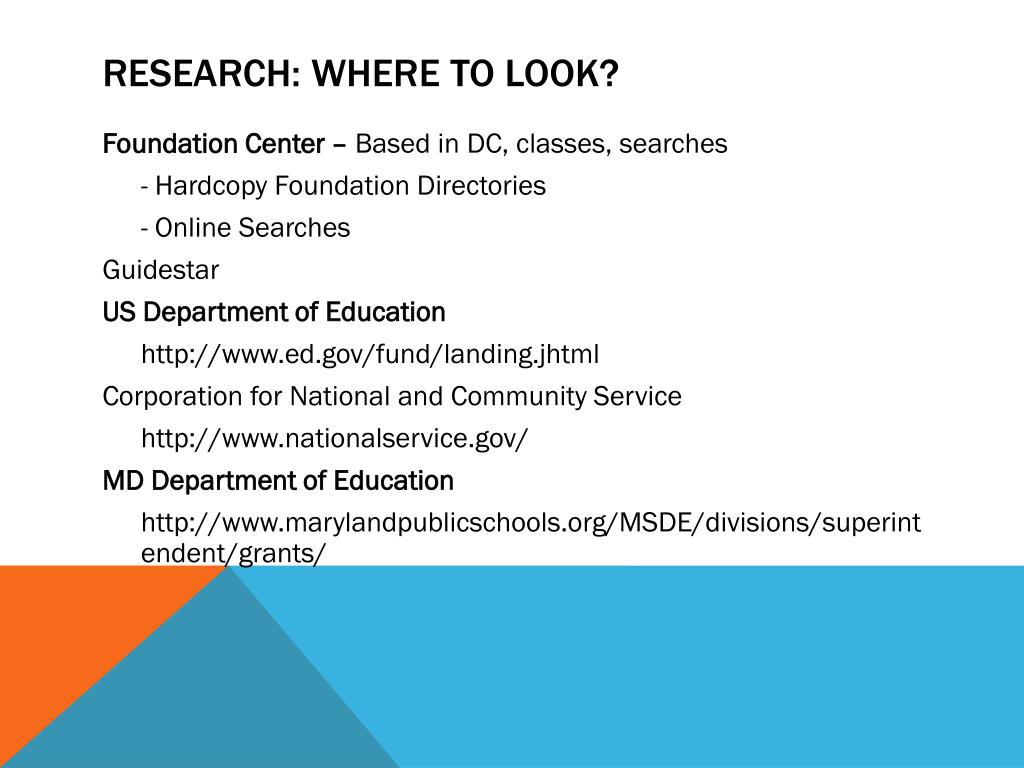 RESEARCH: WHERE TO LOOK?

Foundation Center – Based in DC, classes, searches

- Hardcopy Foundation Directories

- Online Searches

Guidestar

US Department of Education

http://www.ed.gov/fund/landing.jhtml

Corporation for National and Community Service

http://www.nationalservice.gov/

MD Department of Education

http://www.marylandpublicschools.org/MSDE/divisions/superintendent/grants/